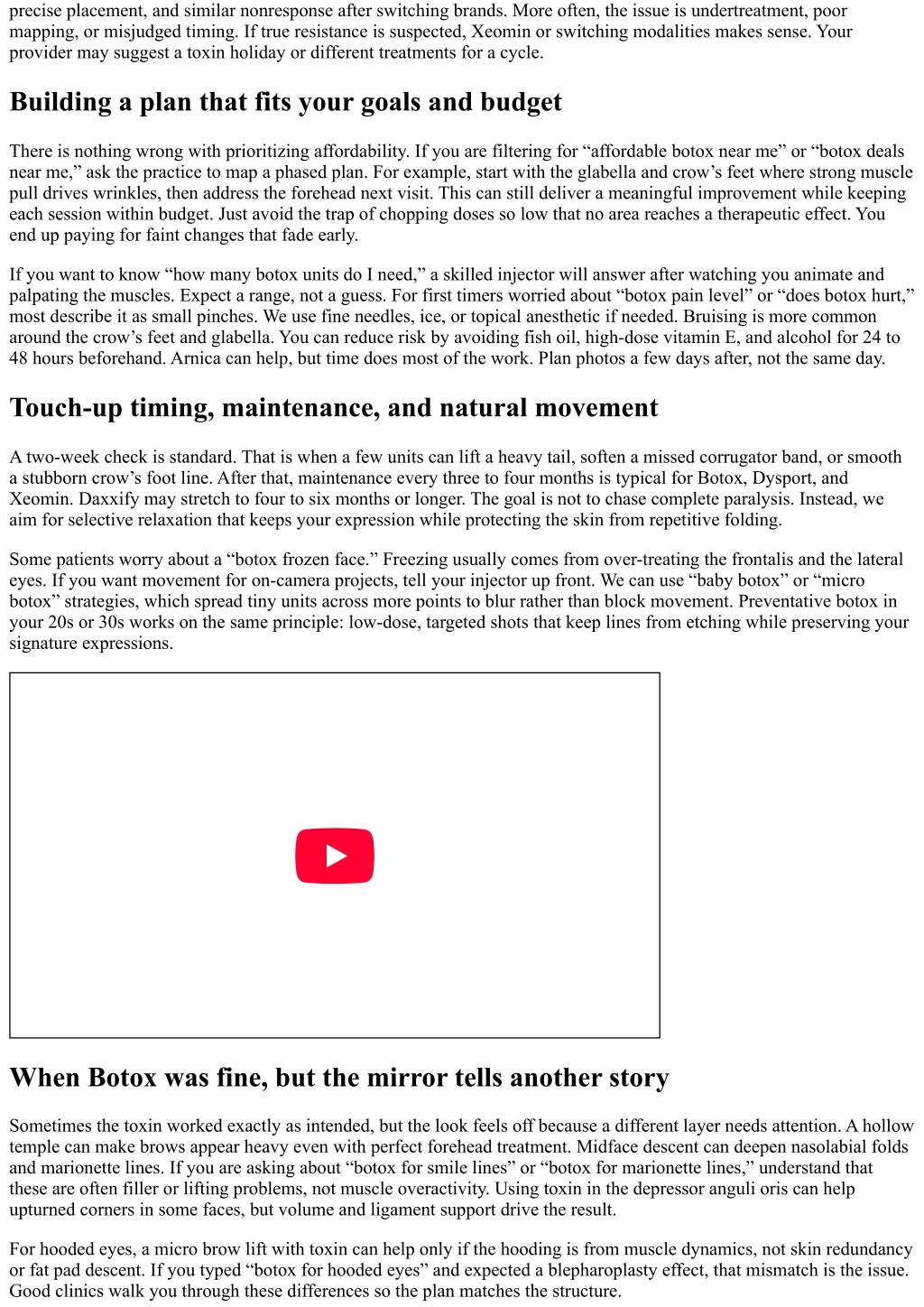 precise placement, and similar nonresponse after switching brands. More often, the issue is undertreatment, poor mapping, or misjudged timing. If true resistance is suspected, Xeomin or switching modalities makes sense. Your provider may suggest a toxin holiday or different treatments for a cycle.

Building a plan that fits your goals and budget

There is nothing wrong with prioritizing affordability. If you are filtering for “affordable botox near me” or “botox deals near me,” ask the practice to map a phased plan. For example, start with the glabella and crow’s feet where strong muscle pull drives wrinkles, then address the forehead next visit. This can still deliver a meaningful improvement while keeping each session within budget. Just avoid the trap of chopping doses so low that no area reaches a therapeutic effect. You end up paying for faint changes that fade early.

If you want to know “how many botox units do I need,” a skilled injector will answer after watching you animate and palpating the muscles. Expect a range, not a guess. For first timers worried about “botox pain level” or “does botox hurt,” most describe it as small pinches. We use fine needles, ice, or topical anesthetic if needed. Bruising is more common around the crow’s feet and glabella. You can reduce risk by avoiding fish oil, high-dose vitamin E, and alcohol for 24 to 48 hours beforehand. Arnica can help, but time does most of the work. Plan photos a few days after, not the same day.

Touch-up timing, maintenance, and natural movement

A two-week check is standard. That is when a few units can lift a heavy tail, soften a missed corrugator band, or smooth a stubborn crow’s foot line. After that, maintenance every three to four months is typical for Botox, Dysport, and Xeomin. Daxxify may stretch to four to six months or longer. The goal is not to chase complete paralysis. Instead, we aim for selective relaxation that keeps your expression while protecting the skin from repetitive folding.

Some patients worry about a “botox frozen face.” Freezing usually comes from over-treating the frontalis and the lateral eyes. If you want movement for on-camera projects, tell your injector up front. We can use “baby botox” or “micro botox” strategies, which spread tiny units across more points to blur rather than block movement. Preventative botox in your 20s or 30s works on the same principle: low-dose, targeted shots that keep lines from etching while preserving your signature expressions.

When Botox was fine, but the mirror tells another story

Sometimes the toxin worked exactly as intended, but the look feels off because a different layer needs attention. A hollow temple can make brows appear heavy even with perfect forehead treatment. Midface descent can deepen nasolabial folds and marionette lines. If you are asking about “botox for smile lines” or “botox for marionette lines,” understand that these are often filler or lifting problems, not muscle overactivity. Using toxin in the depressor anguli oris can help upturned corners in some faces, but volume and ligament support drive the result.

For hooded eyes, a micro brow lift with toxin can help only if the hooding is from muscle dynamics, not skin redundancy or fat pad descent. If you typed “botox for hooded eyes” and expected a blepharoplasty effect, that mismatch is the issue. Good clinics walk you through these differences so the plan matches the structure.